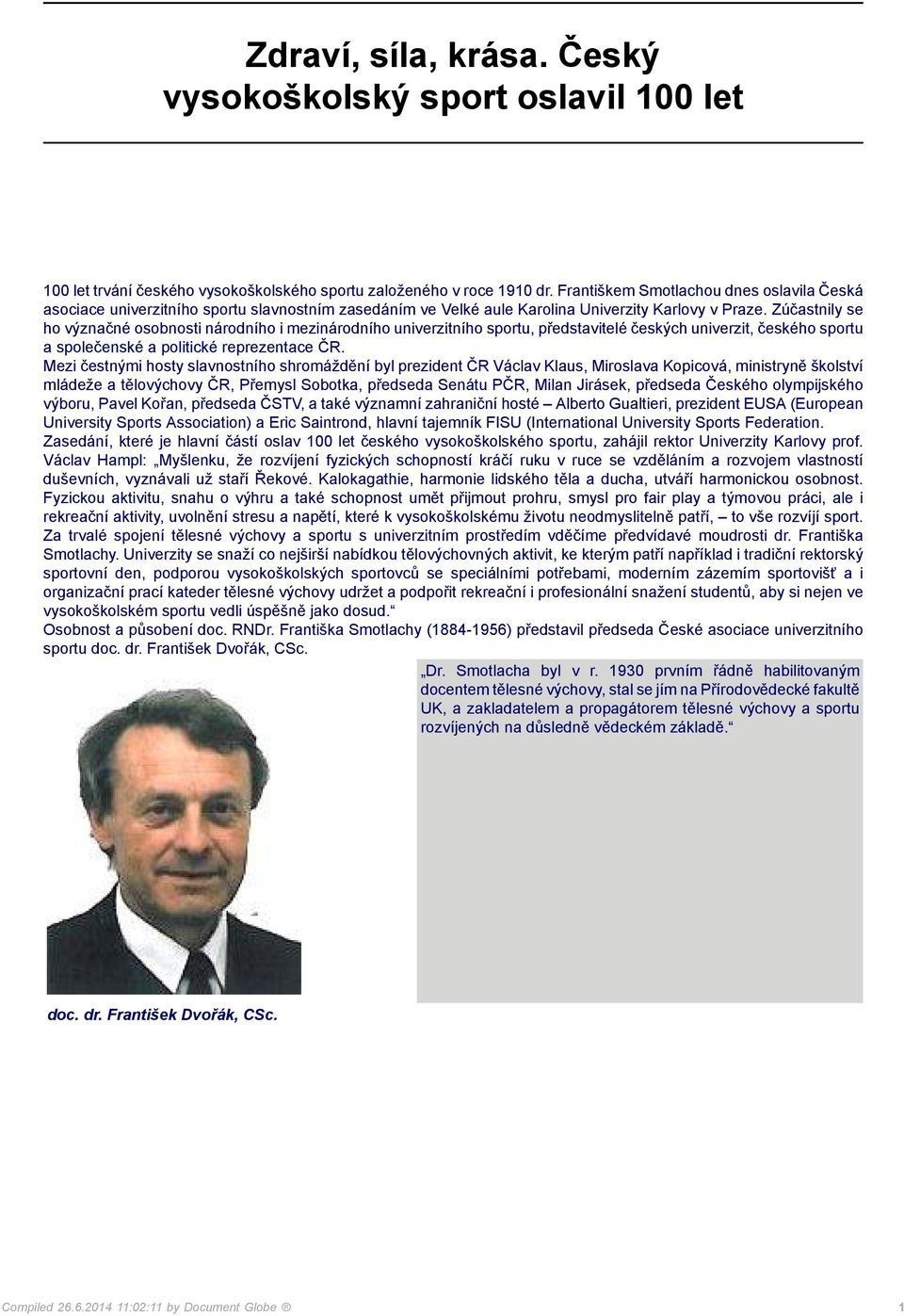 Zdraví, síla, krása. Český vysokoškolský sport oslavil 100 let

100 let trvání českého vysokoškolského sportu založeného v roce 1910 dr. Františkem Smotlachou dnes oslavila Česká asociace univerzitního sportu slavnostním zasedáním ve Velké aule Karolina Univerzity Karlovy v Praze. Zúčastnily se ho význačné osobnosti národního i mezinárodního univerzitního sportu, představitelé českých univerzit, českého sportu a společenské a politické reprezentace ČR.
Mezi čestnými hosty slavnostního shromáždění byl prezident ČR Václav Klaus, Miroslava Kopicová, ministryně školství mládeže a tělovýchovy ČR, Přemysl Sobotka, předseda Senátu PČR, Milan Jirásek, předseda Českého olympijského výboru, Pavel Kořan, předseda ČSTV, a také významní zahraniční hosté – Alberto Gualtieri, prezident EUSA (European University Sports Association) a Eric Saintrond, hlavní tajemník FISU (International University Sports Federation.
Zasedání, které je hlavní částí oslav 100 let českého vysokoškolského sportu, zahájil rektor Univerzity Karlovy prof. Václav Hampl: „Myšlenku, že rozvíjení fyzických schopností kráčí ruku v ruce se vzděláním a rozvojem vlastností duševních, vyznávali už staří Řekové. Kalokagathie, harmonie lidského těla a ducha, utváří harmonickou osobnost. Fyzickou aktivitu, snahu o výhru a také schopnost umět přijmout prohru, smysl pro fair play a týmovou práci, ale i rekreační aktivity, uvolnění stresu a napětí, které k vysokoškolskému životu neodmyslitelně patří, – to vše rozvíjí sport. Za trvalé spojení tělesné výchovy a sportu s univerzitním prostředím vděčíme předvídavé moudrosti dr. Františka Smotlachy. Univerzity se snaží co nejširší nabídkou tělovýchovných aktivit, ke kterým patří například i tradiční rektorský sportovní den, podporou vysokoškolských sportovců se speciálními potřebami, moderním zázemím sportovišť a i organizační prací kateder tělesné výchovy udržet a podpořit rekreační i profesionální snažení studentů, aby si nejen ve vysokoškolském sportu vedli úspěšně jako dosud.“
Osobnost a působení doc. RNDr. Františka Smotlachy (1884-1956) představil předseda České asociace univerzitního sportu doc. dr. František Dvořák, CSc.

„Dr. Smotlacha byl v r. 1930 prvním řádně habilitovaným docentem tělesné výchovy, stal se jím na Přírodovědecké fakultě UK, a zakladatelem a propagátorem tělesné výchovy a sportu rozvíjených na důsledně vědeckém základě.“

doc. dr. František Dvořák, CSc.

Compiled 26.6.2014 11:02:11 by Document Globe ®

1